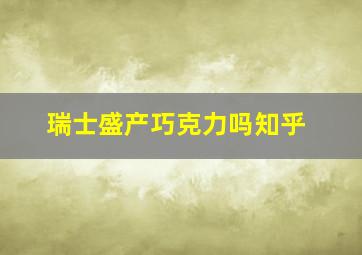 瑞士盛产巧克力吗知乎